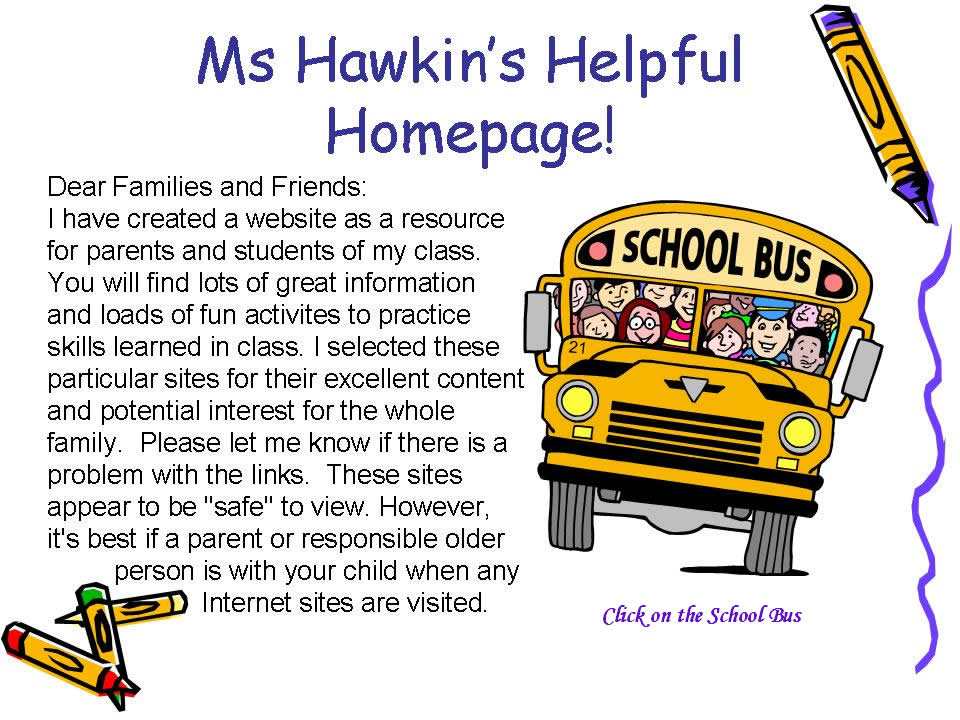 Ms Hawkin's Helpful Homepage!

Dear Families and Friends:
I have created a website as a resource for parents and students of my class. You will find lots of great information and loads of fun activites to practice skills learned in class. I selected these particular sites for their excellent content and potential interest for the whole family. Please let me know if there is a problem with the links. These sites appear to be "safe" to view. However, it's best if a parent or responsible older person is with your child when any Internet sites are visited.

SCHOOL BUS

21

Click on the School Bus